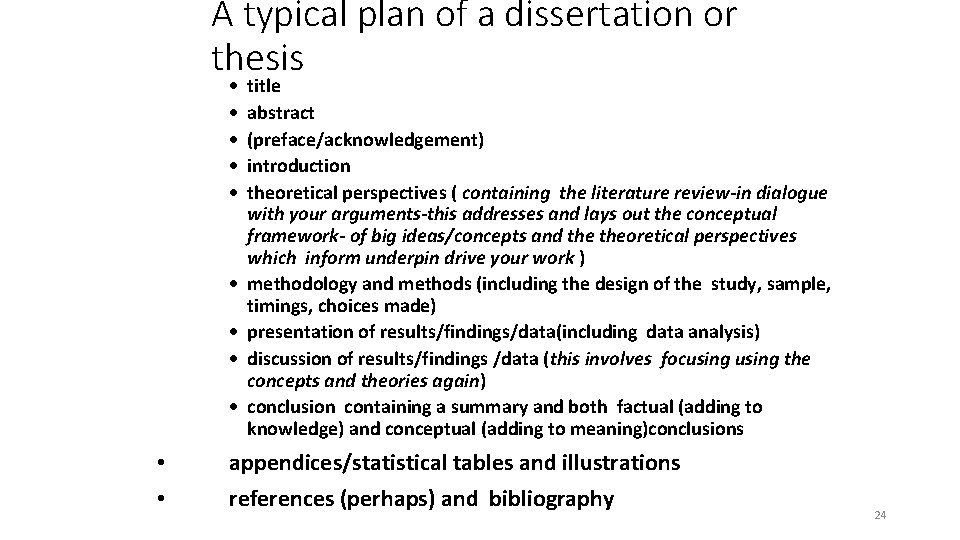 A typical plan of a dissertation or thesis

• title
• abstract
• (preface/acknowledgement)
• introduction
• theoretical perspectives ( containing the literature review-in dialogue with your arguments-this addresses and lays out the conceptual framework- of big ideas/concepts and the theoretical perspectives which inform underpin drive your work )
• methodology and methods (including the design of the study, sample, timings, choices made)
• presentation of results/findings/data(including data analysis)
• discussion of results/findings /data (this involves focusing using the concepts and theories again)
• conclusion containing a summary and both factual (adding to knowledge) and conceptual (adding to meaning)conclusions
• appendices/statistical tables and illustrations
• references (perhaps) and bibliography

24